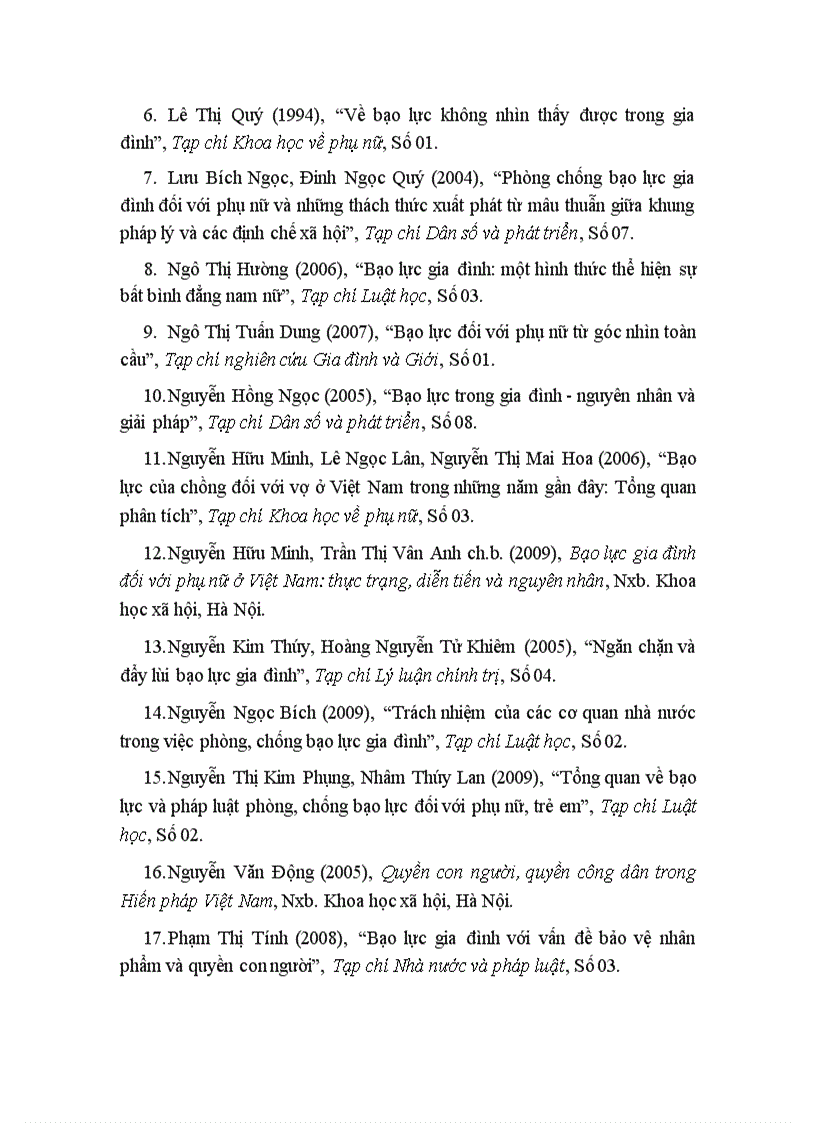 6. Lê Thị Quý (1994), “Về bạo lực không nhìn thấy được trong gia đình”, Tạp chí Khoa học về phụ nữ, Số 01.

7. Lưu Bích Ngọc, Đinh Ngọc Quý (2004), “Phòng chống bạo lực gia đình đối với phụ nữ và những thách thức xuất phát từ mâu thuẫn giữa khung pháp lý và các định chế xã hội”, Tạp chí Dân số và phát triển, Số 07.

8. Ngô Thị Hường (2006), “Bạo lực gia đình: một hình thức thể hiện sự bất bình đẳng nam nữ”, Tạp chí Luật học, Số 03.

9. Ngô Thị Tuấn Dung (2007), “Bạo lực đối với phụ nữ từ góc nhìn toàn cầu”, Tạp chí nghiên cứu Gia đình và Giới, Số 01.

10.Nguyễn Hồng Ngọc (2005), “Bạo lực trong gia đình - nguyên nhân và giải pháp”, Tạp chí Dân số và phát triển, Số 08.

11.Nguyễn Hữu Minh, Lê Ngọc Lân, Nguyễn Thị Mai Hoa (2006), “Bạo lực của chồng đối với vợ ở Việt Nam trong những năm gần đây: Tổng quan phân tích”, Tạp chí Khoa học về phụ nữ, Số 03.

12.Nguyễn Hữu Minh, Trần Thị Vân Anh ch.b. (2009), Bạo lực gia đình đối với phụ nữ ở Việt Nam: thực trạng, diễn tiến và nguyên nhân, Nxb. Khoa học xã hội, Hà Nội.

13.Nguyễn Kim Thúy, Hoàng Nguyễn Từ Khiêm (2005), “Ngăn chặn và đẩy lùi bạo lực gia đình”, Tạp chí Lý luận chính trị, Số 04.

14.Nguyễn Ngọc Bích (2009), “Trách nhiệm của các cơ quan nhà nước trong việc phòng, chống bạo lực gia đình”, Tạp chí Luật học, Số 02.

15.Nguyễn Thị Kim Phụng, Nhâm Thúy Lan (2009), “Tổng quan về bạo lực và pháp luật phòng, chống bạo lực đối với phụ nữ, trẻ em”, Tạp chí Luật học, Số 02.

16.Nguyễn Văn Động (2005), Quyền con người, quyền công dân trong Hiến pháp Việt Nam, Nxb. Khoa học xã hội, Hà Nội.

17.Phạm Thị Tính (2008), “Bạo lực gia đình với vấn đề bảo vệ nhân phẩm và quyền con người”, Tạp chí Nhà nước và pháp luật, Số 03.